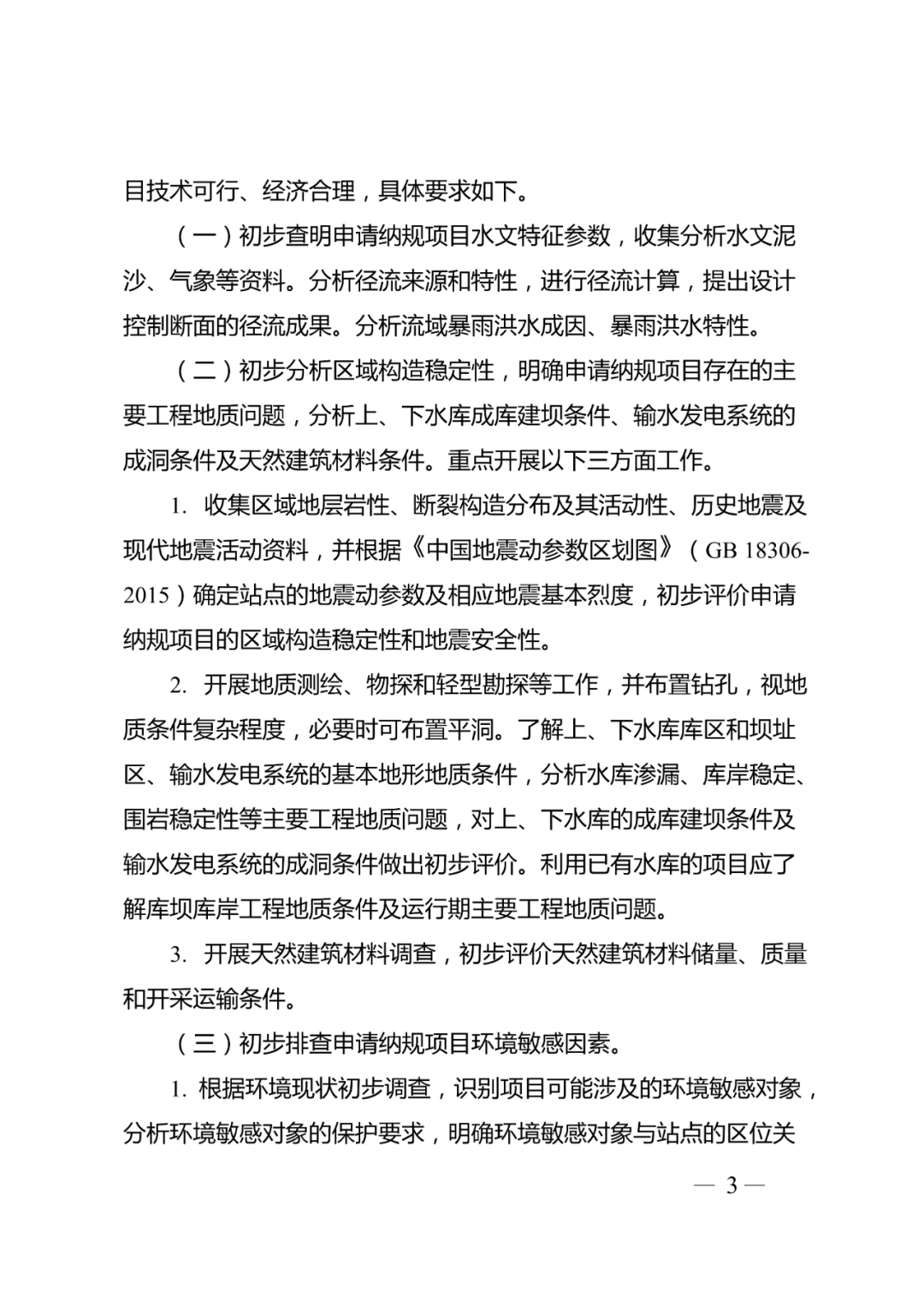 目技术可行、经济合理，具体要求如下。

（一）初步查明申请纳规项目水文特征参数，收集分析水文泥沙、气象等资料。分析径流来源和特性，进行径流计算，提出设计控制断面的径流成果。分析流域暴雨洪水成因、暴雨洪水特性。

（二）初步分析区域构造稳定性，明确申请纳规项目存在的主要工程地质问题，分析上、下水库成库建坝条件、输水发电系统的成洞条件及天然建筑材料条件。重点开展以下三方面工作。

1. 收集区域地层岩性、断裂构造分布及其活动性、历史地震及现代地震活动资料，并根据《中国地震动参数区划图》（GB 18306-2015）确定站点的地震动参数及相应地震基本烈度，初步评价申请纳规项目的区域构造稳定性和地震安全性。

2. 开展地质测绘、物探和轻型勘探等工作，并布置钻孔，视地质条件复杂程度，必要时可布置平洞。了解上、下水库库区和坝址区、输水发电系统的基本地形地质条件，分析水库渗漏、库岸稳定、围岩稳定性等主要工程地质问题，对上、下水库的成库建坝条件及输水发电系统的成洞条件做出初步评价。利用已有水库的项目应了解库坝库岸工程地质条件及运行期主要工程地质问题。

3. 开展天然建筑材料调查，初步评价天然建筑材料储量、质量和开采运输条件。

（三）初步排查申请纳规项目环境敏感因素。

1. 根据环境现状初步调查，识别项目可能涉及的环境敏感对象，分析环境敏感对象的保护要求，明确环境敏感对象与站点的区位关

— 3 —